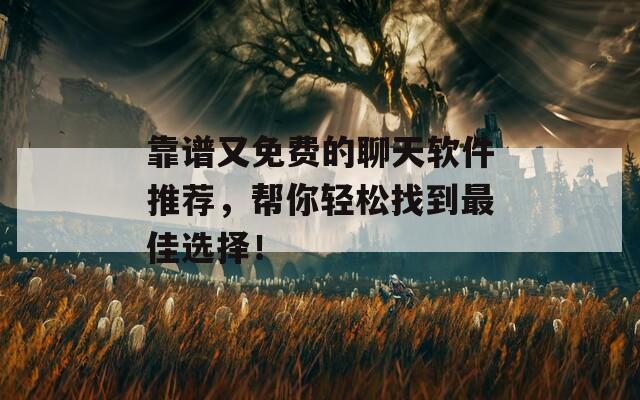 靠谱又免费的聊天软件推荐，帮你轻松找到最佳选择！